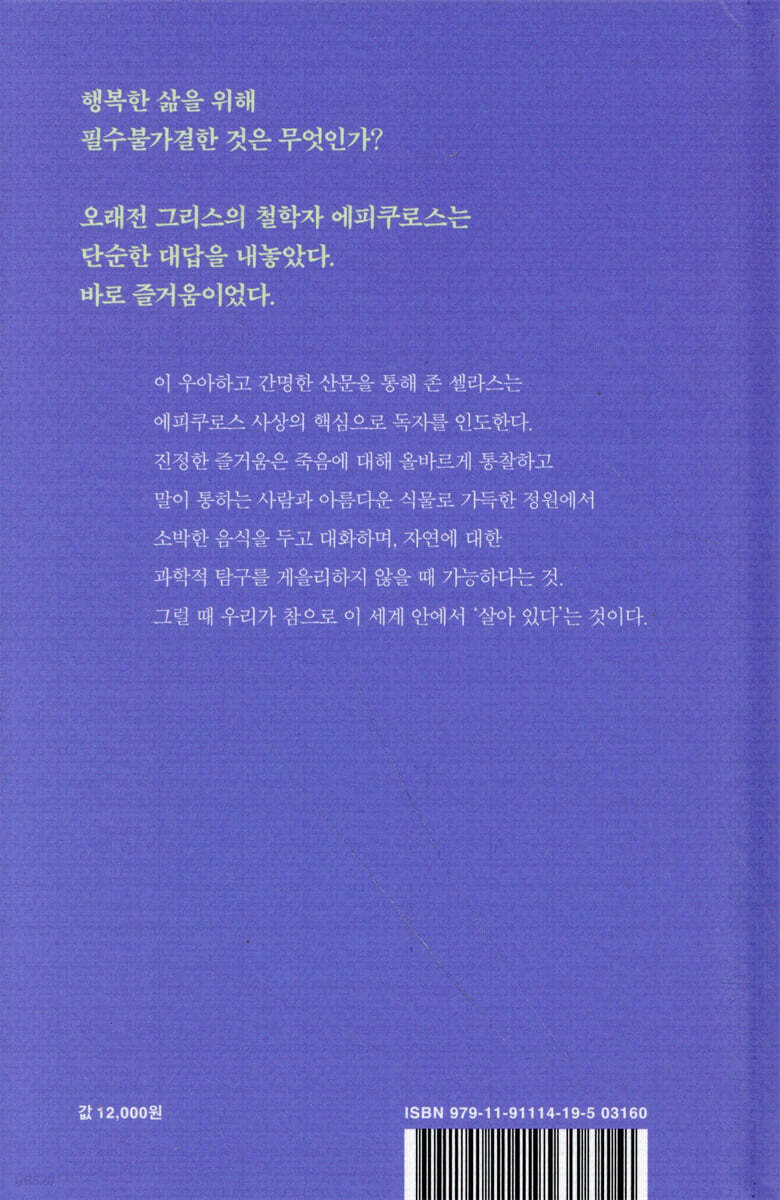 행복한 삶을 위해
필수불가결한 것은 무엇인가?

오래전 그리스의 철학자 에피쿠로스는
단순한 대답을 내놓았다.
바로 즐거움이었다.

이 우아하고 간명한 산문을 통해 존 셀라스는
에피쿠로스 사상의 핵심으로 독자를 인도한다.
진정한 즐거움은 죽음에 대해 올바르게 통찰하고
말이 통하는 사람과 아름다운 식물로 가득한 정원에서
소박한 음식을 두고 대화하며, 자연에 대한
과학적 탐구를 게을리하지 않을 때 가능하다는 것.
그럴 때 우리가 참으로 이 세계 안에서 '살아 있다'는 것이다.

값 12,000원

ISBN 979-11-91114-19-5 03160